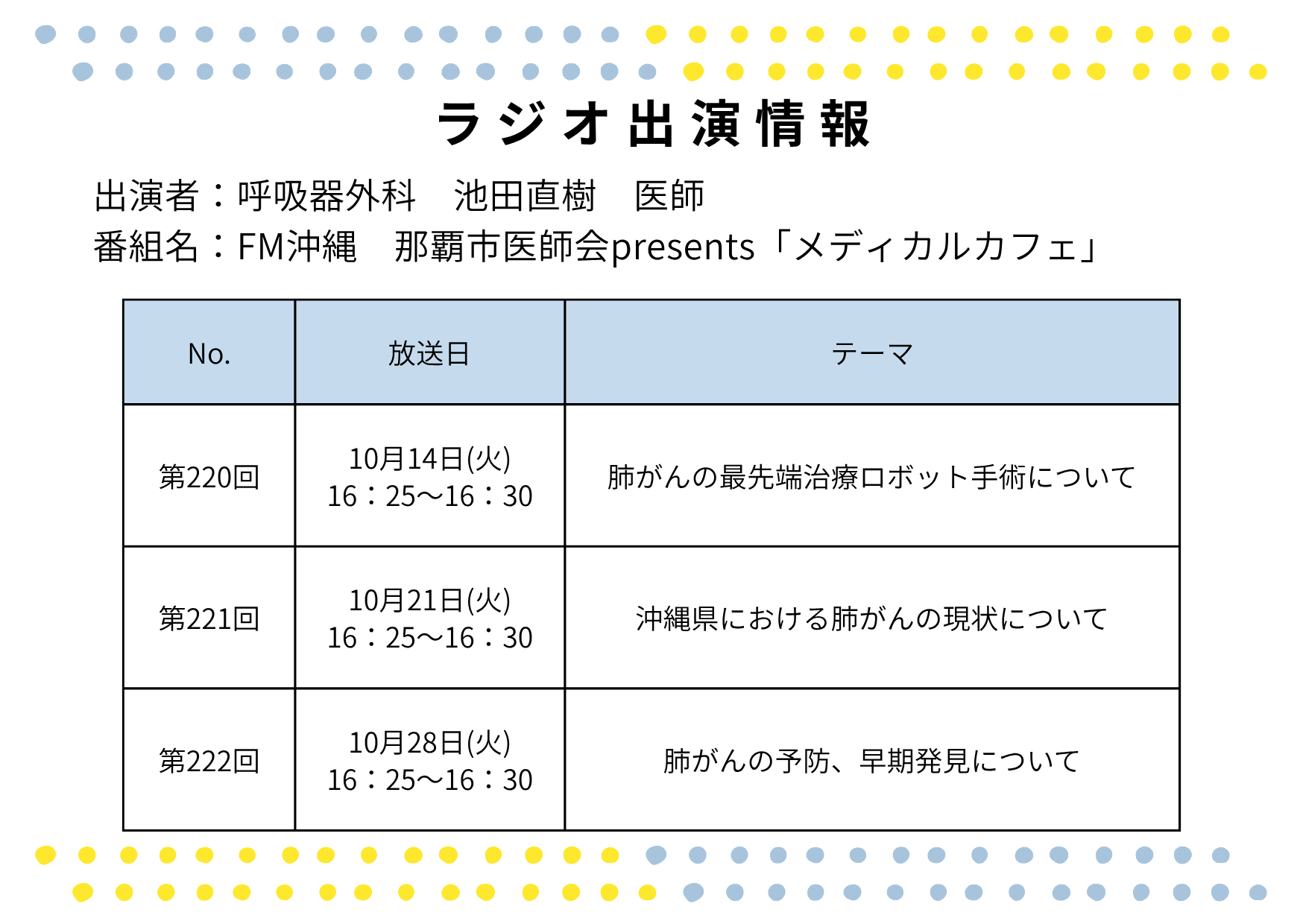 ラジオ出演情報

出演者：呼吸器外科　池田直樹　医師
番組名：FM沖縄　那覇市医師会presents「メディカルカフェ」

| No. | 放送日 | テーマ |
|---|---|---|
| 第220回 | 10月14日(火) 16：25～16：30 | 肺がんの最先端治療ロボット手術について |
| 第221回 | 10月21日(火) 16：25～16：30 | 沖縄県における肺がんの現状について |
| 第222回 | 10月28日(火) 16：25～16：30 | 肺がんの予防、早期発見について |